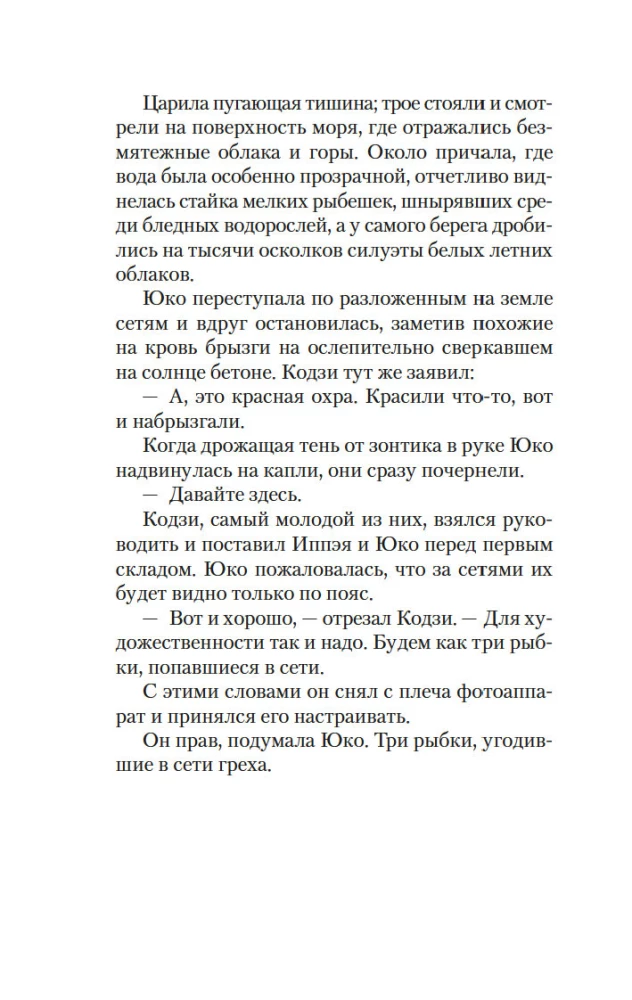 Царила пугающая тишина; трое стояли и смотрели на поверхность моря, где отражались безмятежные облака и горы. Около причала, где вода была особенно прозрачной, отчетливо виднелась стайка мелких рыбешек, шнырявших среди бледных водорослей, а у самого берега дробились на тысячи осколков силуэты белых летних облаков.

Юко переступала по разложенным на земле сетям и вдруг остановилась, заметив похожие на кровь брызги на ослепительно сверкавшем на солнце бетоне. Кодзи тут же заявил:

— А, это красная охра. Красили что-то, вот и набрызгали.

Когда дрожащая тень от зонтика в руке Юко надвинулась на капли, они сразу почернели.

— Давайте здесь.

Кодзи, самый молодой из них, взялся руководить и поставил Иппэя и Юко перед первым складом. Юко пожаловалась, что за сетями их будет видно только по пояс.

— Вот и хорошо, — отрезал Кодзи. — Для художественности так и надо. Будем как три рыбки, попавшиеся в сети.

С этими словами он снял с плеча фотоаппарат и принялся его настраивать.

Он прав, подумала Юко. Три рыбки, угодившие в сети греха.